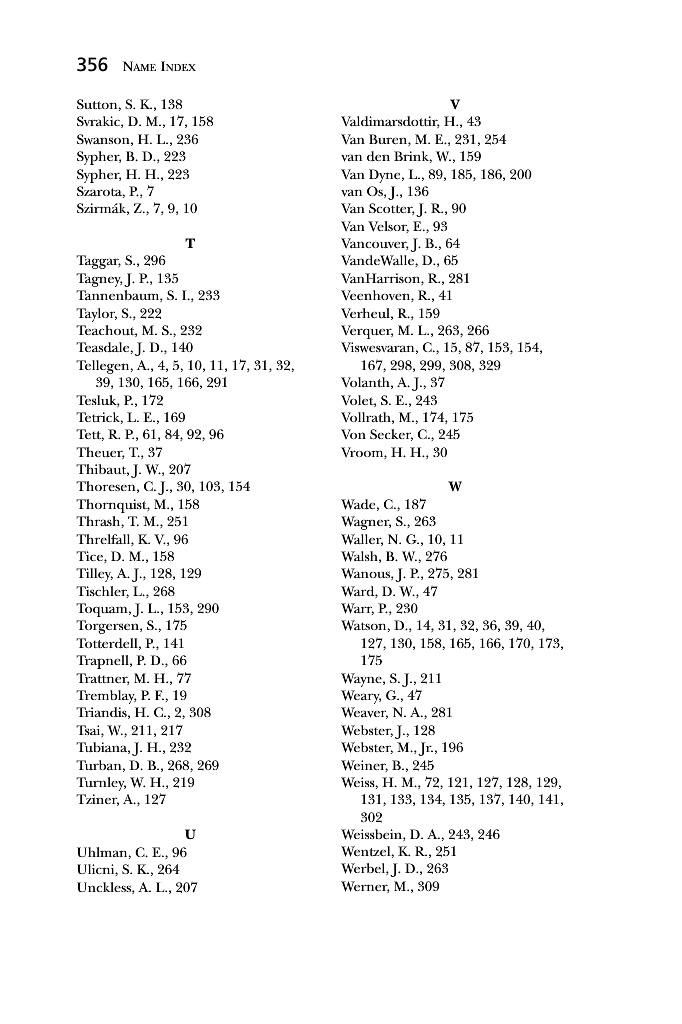 356 NAME INDEX

Sutton, S. K., 138
Svrakic, D. M., 17, 158
Swanson, H. L., 236
Sypher, B. D., 223
Sypher, H. H., 223
Szarota, P., 7
Szirmák, Z., 7, 9, 10

T

Taggar, S., 296
Tagney, J. P., 135
Tannenbaum, S. I., 233
Taylor, S., 222
Teachout, M. S., 232
Teasdale, J. D., 140
Tellegen, A., 4, 5, 10, 11, 17, 31, 32, 39, 130, 165, 166, 291
Tesluk, P., 172
Tetrick, L. E., 169
Tett, R. P., 61, 84, 92, 96
Theuer, T., 37
Thibaut, J. W., 207
Thoresen, C. J., 30, 103, 154
Thornquist, M., 158
Thrash, T. M., 251
Threlfall, K. V., 96
Tice, D. M., 158
Tilley, A. J., 128, 129
Tischler, L., 268
Toquam, J. L., 153, 290
Torgersen, S., 175
Totterdell, P., 141
Trapnell, P. D., 66
Trattner, M. H., 77
Tremblay, P. F., 19
Triandis, H. C., 2, 308
Tsai, W., 211, 217
Tubiana, J. H., 232
Turban, D. B., 268, 269
Turnley, W. H., 219
Tziner, A., 127

U

Uhlman, C. E., 96
Ulicni, S. K., 264
Unckless, A. L., 207

V

Valdimarsdottir, H., 43
Van Buren, M. E., 231, 254
van den Brink, W., 159
Van Dyne, L., 89, 185, 186, 200
van Os, J., 136
Van Scotter, J. R., 90
Van Velsor, E., 93
Vancouver, J. B., 64
VandeWalle, D., 65
VanHarrison, R., 281
Veenhoven, R., 41
Verheul, R., 159
Verquer, M. L., 263, 266
Viswesvaran, C., 15, 87, 153, 154, 167, 298, 299, 308, 329
Volanth, A. J., 37
Volet, S. E., 243
Vollrath, M., 174, 175
Von Secker, C., 245
Vroom, H. H., 30

W

Wade, C., 187
Wagner, S., 263
Waller, N. G., 10, 11
Walsh, B. W., 276
Wanous, J. P., 275, 281
Ward, D. W., 47
Warr, P., 230
Watson, D., 14, 31, 32, 36, 39, 40, 127, 130, 158, 165, 166, 170, 173, 175
Wayne, S. J., 211
Weary, G., 47
Weaver, N. A., 281
Webster, J., 128
Webster, M., Jr., 196
Weiner, B., 245
Weiss, H. M., 72, 121, 127, 128, 129, 131, 133, 134, 135, 137, 140, 141, 302
Weissbein, D. A., 243, 246
Wentzel, K. R., 251
Werbel, J. D., 263
Werner, M., 309